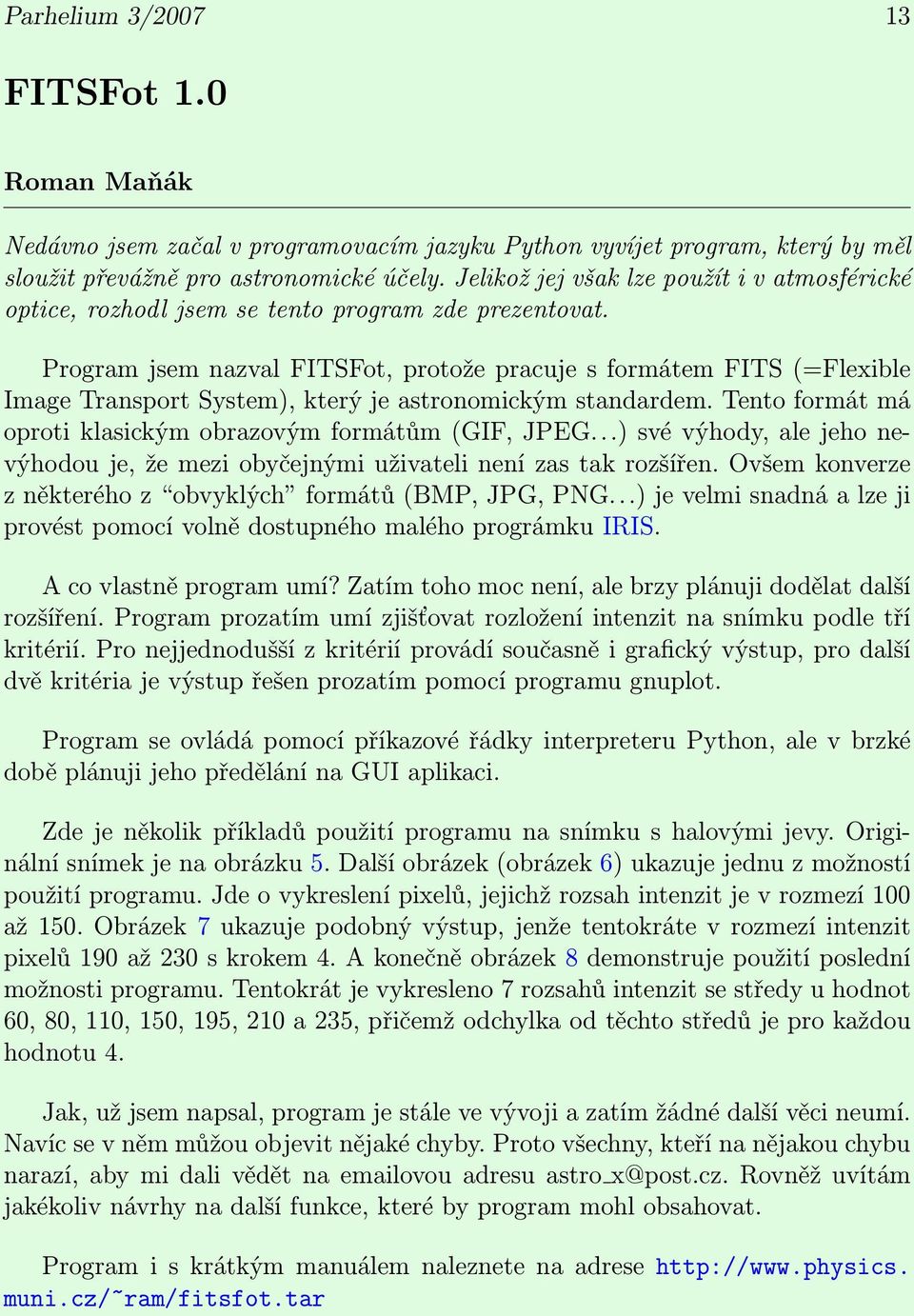 Parhelium 3/2007 13

FITSFot 1.0

Roman Maňák

Nedávno jsem začal v programovacím jazyku Python vyvíjet program, který by měl sloužit převážně pro astronomické účely. Jelikož jej však lze použít i v atmosférické optice, rozhodl jsem se tento program zde prezentovat.

Program jsem nazval FITSFot, protože pracuje s formátem FITS (=Flexible Image Transport System), který je astronomickým standardem. Tento formát má oproti klasickým obrazovým formátům (GIF, JPEG...) své výhody, ale jeho nevýhodou je, že mezi obyčejnými uživateli není zas tak rozšířen. Ovšem konverze z některého z “obvyklých” formátů (BMP, JPG, PNG...) je velmi snadná a lze ji provést pomocí volně dostupného malého prográmku IRIS.

A co vlastně program umí? Zatím toho moc není, ale brzy plánuji dodělat další rozšíření. Program prozatím umí zjišťovat rozložení intenzit na snímku podle tří kritérií. Pro nejjednodušší z kritérií provádí současně i grafický výstup, pro další dvě kritéria je výstup řešen prozatím pomocí programu gnuplot.

Program se ovládá pomocí příkazové řádky interpreteru Python, ale v brzké době plánuji jeho předělání na GUI aplikaci.

Zde je několik příkladů použití programu na snímku s halovými jevy. Originální snímek je na obrázku 5. Další obrázek (obrázek 6) ukazuje jednu z možností použití programu. Jde o vykreslení pixelů, jejichž rozsah intenzit je v rozmezí 100 až 150. Obrázek 7 ukazuje podobný výstup, jenže tentokráte v rozmezí intenzit pixelů 190 až 230 s krokem 4. A konečně obrázek 8 demonstruje použití poslední možnosti programu. Tentokrát je vykresleno 7 rozsahů intenzit se středy u hodnot 60, 80, 110, 150, 195, 210 a 235, přičemž odchylka od těchto středů je pro každou hodnotu 4.

Jak, už jsem napsal, program je stále ve vývoji a zatím žádné další věci neumí. Navíc se v něm můžou objevit nějaké chyby. Proto všechny, kteří na nějakou chybu narazí, aby mi dali vědět na emailovou adresu astro_x@post.cz. Rovněž uvítám jakékoliv návrhy na další funkce, které by program mohl obsahovat.

Program i s krátkým manuálem naleznete na adrese http://www.physics.muni.cz/~ram/fitsfot.tar